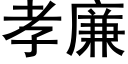 孝廉